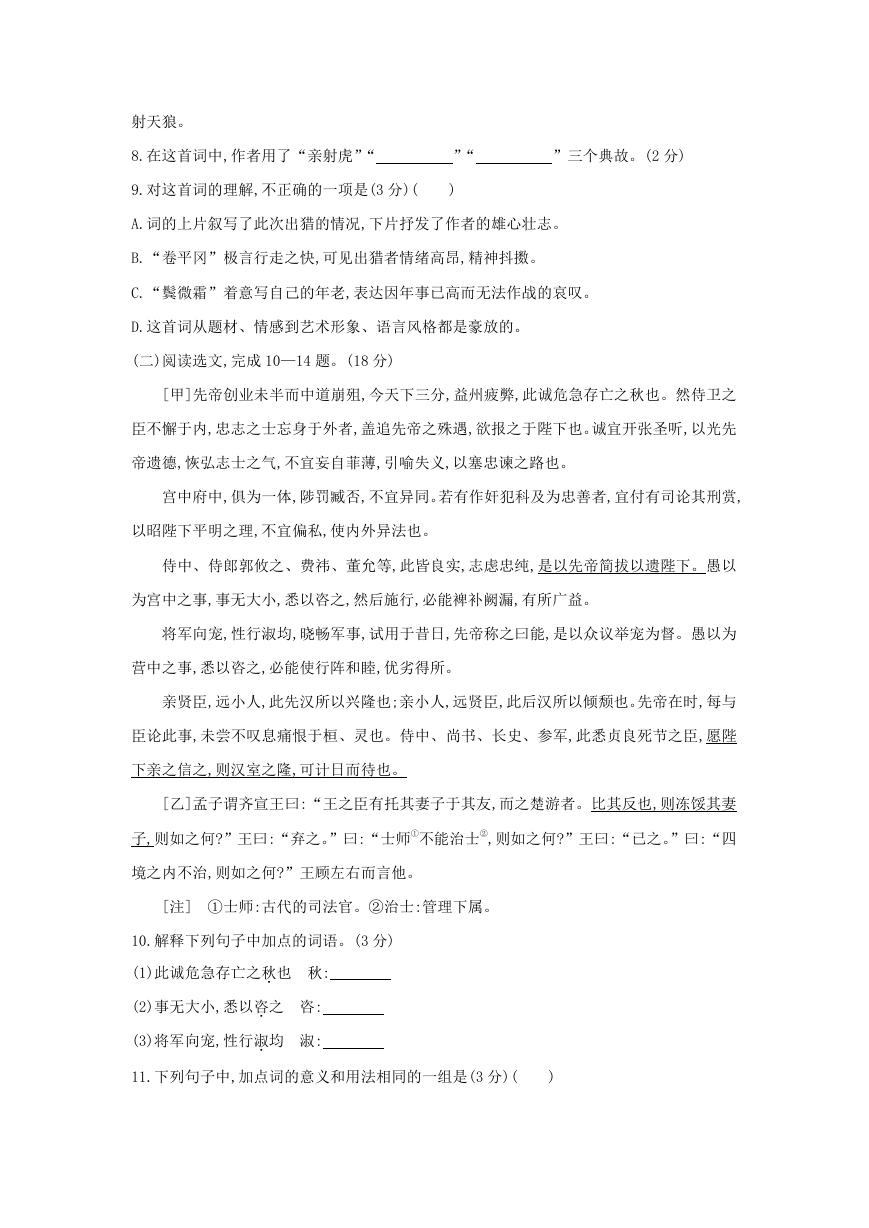 射天狼。

8.在这首词中,作者用了“亲射虎”“__________”“__________”三个典故。(2 分)

9.对这首词的理解,不正确的一项是(3 分)(　　)

A.词的上片叙写了此次出猎的情况,下片抒发了作者的雄心壮志。

B.“卷平冈”极言行走之快,可见出猎者情绪高昂,精神抖擞。

C.“鬓微霜”着意写自己的年老,表达因年事已高而无法作战的哀叹。

D.这首词从题材、情感到艺术形象、语言风格都是豪放的。

(二)阅读选文,完成 10—14 题。(18 分)

[甲]先帝创业未半而中道崩殂,今天下三分,益州疲弊,此诚危急存亡之秋也。然侍卫之臣不懈于内,忠志之士忘身于外者,盖追先帝之殊遇,欲报之于陛下也。诚宜开张圣听,以光先帝遗德,恢弘志士之气,不宜妄自菲薄,引喻失义,以塞忠谏之路也。

宫中府中,俱为一体,陟罚臧否,不宜异同。若有作奸犯科及为忠善者,宜付有司论其刑赏,以昭陛下平明之理,不宜偏私,使内外异法也。

侍中、侍郎郭攸之、费祎、董允等,此皆良实,志虑忠纯,是以先帝简拔以遗陛下。愚以为宫中之事,事无大小,悉以咨之,然后施行,必能裨补阙漏,有所广益。

将军向宠,性行淑均,晓畅军事,试用于昔日,先帝称之曰能,是以众议举宠为督。愚以为营中之事,悉以咨之,必能使行阵和睦,优劣得所。

亲贤臣,远小人,此先汉所以兴隆也;亲小人,远贤臣,此后汉所以倾颓也。先帝在时,每与臣论此事,未尝不叹息痛恨于桓、灵也。侍中、尚书、长史、参军,此悉贞良死节之臣,愿陛下亲之信之,则汉室之隆,可计日而待也。

[乙]孟子谓齐宣王曰:“王之臣有托其妻子于其友,而之楚游者。比其反也,则冻馁其妻子,则如之何?”王曰:“弃之。”曰:“士师①不能治士②,则如之何?”王曰:“已之。”曰:“四境之内不治,则如之何?”王顾左右而言他。

[注]　①士师:古代的司法官。②治士:管理下属。

10.解释下列句子中加点的词语。(3 分)

(1)此诚危急存亡之秋也　秋:________

(2)事无大小,悉以咨之　咨:________

(3)将军向宠,性行淑均　淑:________

11.下列句子中,加点词的意义和用法相同的一组是(3 分)(　　)